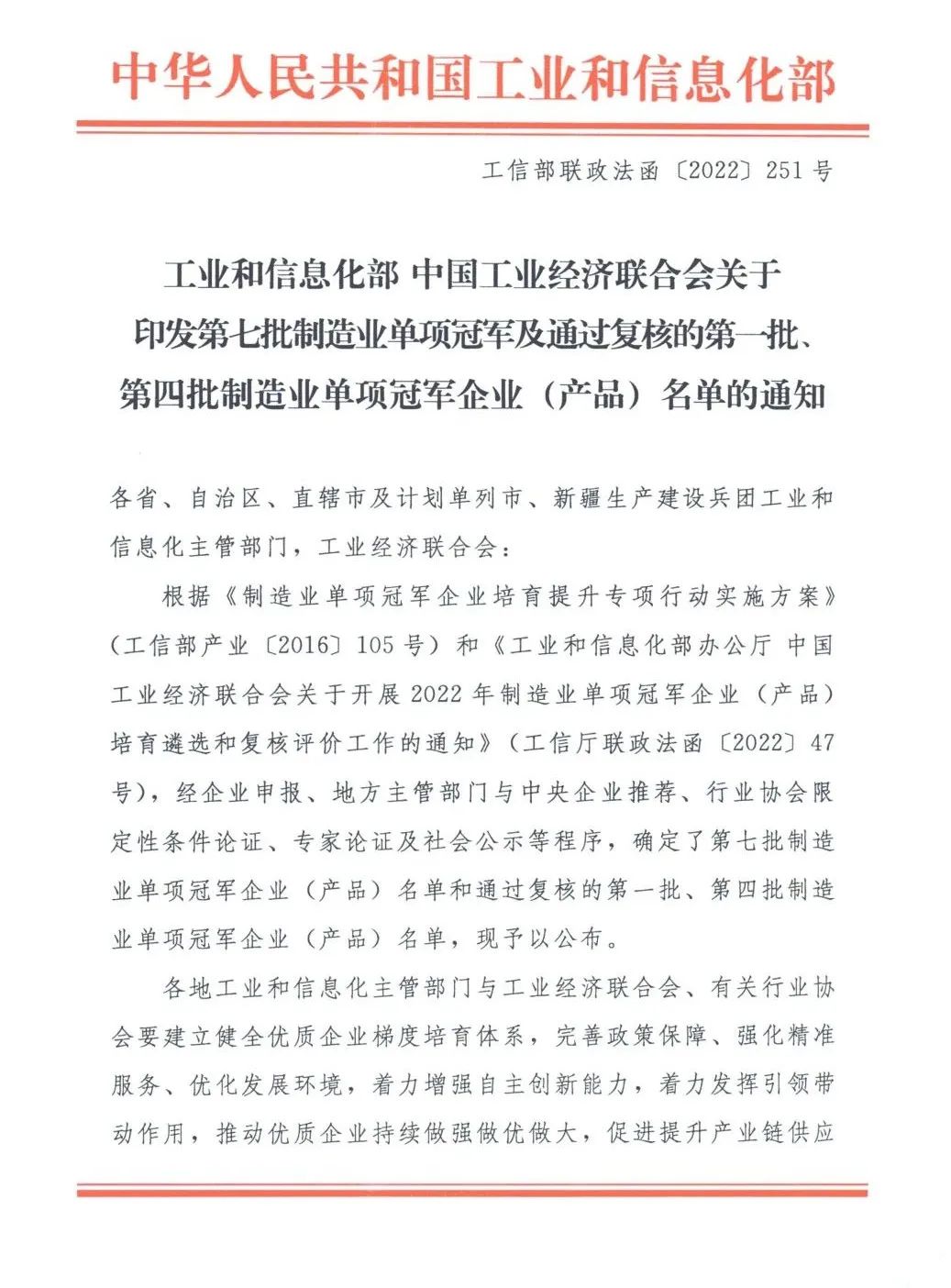 中华人民共和国工业和信息化部

工信部联政法函〔2022〕251号

工业和信息化部 中国工业经济联合会关于印发第七批制造业单项冠军及通过复核的第一批、第四批制造业单项冠军企业（产品）名单的通知

各省、自治区、直辖市及计划单列市、新疆生产建设兵团工业和信息化主管部门，工业经济联合会：

根据《制造业单项冠军企业培育提升专项行动实施方案》（工信部产业〔2016〕105号）和《工业和信息化部办公厅 中国工业经济联合会关于开展2022年制造业单项冠军企业（产品）培育遴选和复核评价工作的通知》（工信厅联政法函〔2022〕47号），经企业申报、地方主管部门与中央企业推荐、行业协会限定性条件论证、专家论证及社会公示等程序，确定了第七批制造业单项冠军企业（产品）名单和通过复核的第一批、第四批制造业单项冠军企业（产品）名单，现予以公布。

各地工业和信息化主管部门与工业经济联合会、有关行业协会要建立健全优质企业梯度培育体系，完善政策保障、强化精准服务、优化发展环境，着力增强自主创新能力，着力发挥引领带动作用，推动优质企业持续做强做优做大，促进提升产业链供应